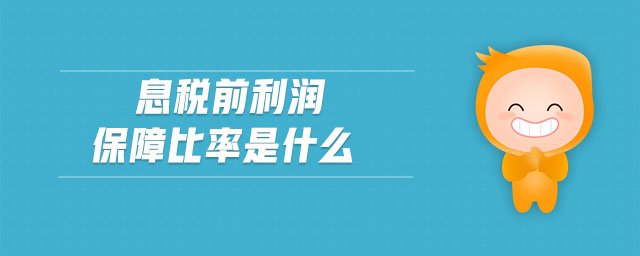 息税前利润
保障比率是什么